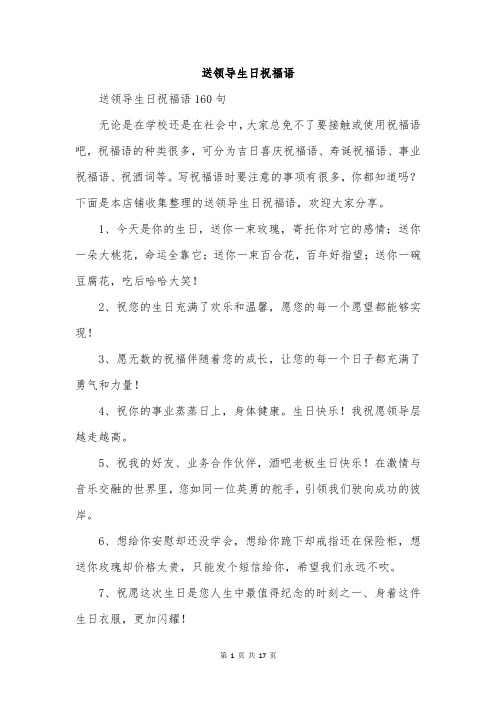 送领导生日祝福语

送领导生日祝福语160句

无论是在学校还是在社会中，大家总免不了要接触或使用祝福语吧，祝福语的种类很多，可分为吉日喜庆祝福语、寿诞祝福语、事业祝福语、祝酒词等。写祝福语时要注意的事项有很多，你都知道吗？下面是本店铺收集整理的送领导生日祝福语，欢迎大家分享。

1、今天是你的生日，送你一束玫瑰，寄托你对它的感情；送你一朵大桃花，命运全靠它；送你一束百合花，百年好指望；送你一碗豆腐花，吃后哈哈大笑！

2、祝您的生日充满了欢乐和温馨，愿您的每一个愿望都能够实现！

3、愿无数的祝福伴随着您的成长，让您的每一个日子都充满了勇气和力量！

4、祝你的事业蒸蒸日上，身体健康。生日快乐！我祝愿领导层越走越高。

5、祝我的好友、业务合作伙伴，酒吧老板生日快乐！在激情与音乐交融的世界里，您如同一位英勇的舵手，引领我们驶向成功的彼岸。

6、想给你安慰却还没学会，想给你跪下却戒指还在保险柜，想送你玫瑰却价格太贵，只能发个短信给你，希望我们永远不吹。

7、祝愿这次生日是您人生中最值得纪念的时刻之一、身着这件生日衣服，更加闪耀！

第 1 页 共 17 页